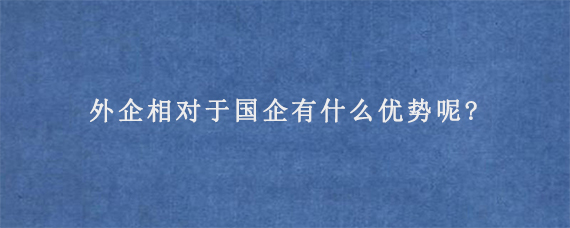 外企相对于国企有什么优势呢？